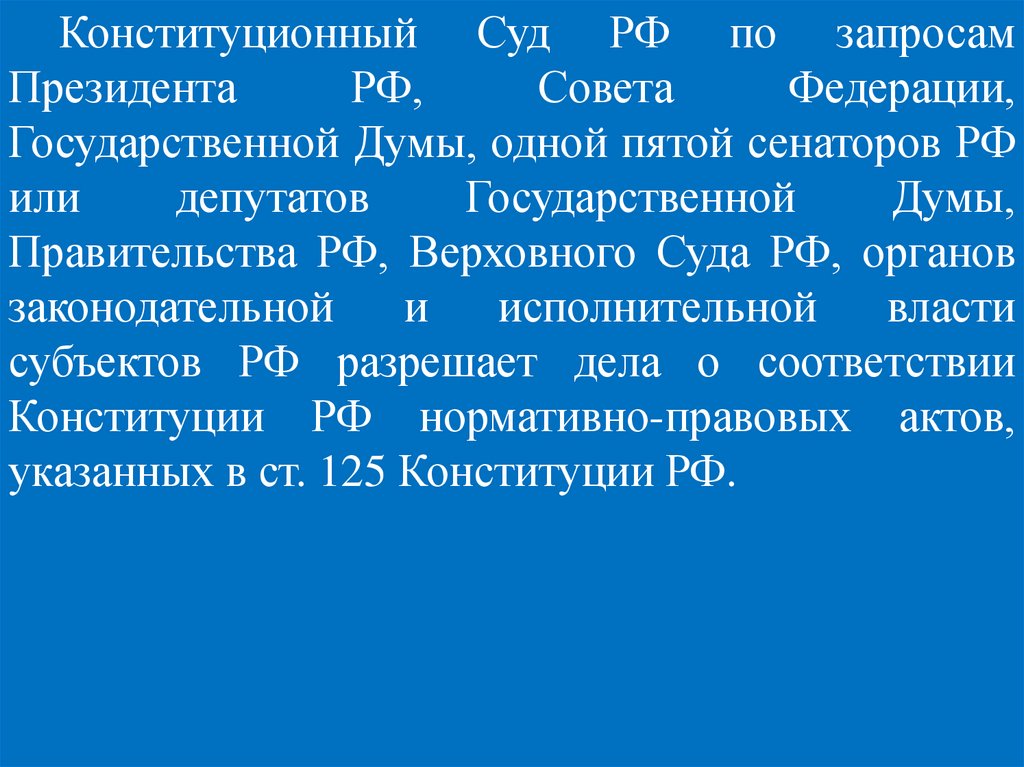 Конституционный Суд РФ по запросам Президента РФ, Совета Федерации, Государственной Думы, одной пятой сенаторов РФ или депутатов Государственной Думы, Правительства РФ, Верховного Суда РФ, органов законодательной и исполнительной власти субъектов РФ разрешает дела о соответствии Конституции РФ нормативно-правовых актов, указанных в ст. 125 Конституции РФ.